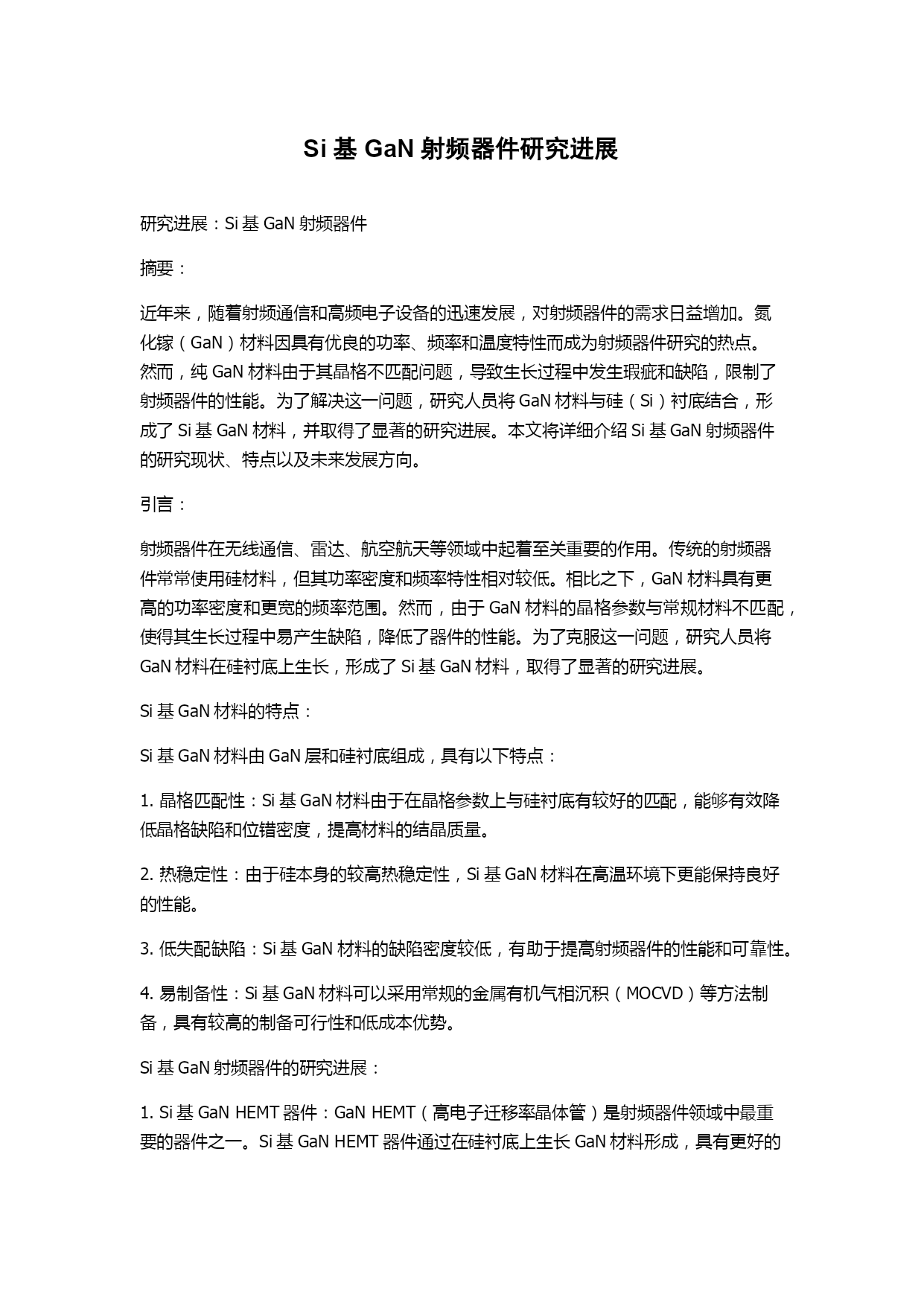 Si 基 GaN 射频器件研究进展

研究进展：Si 基 GaN 射频器件

摘要：

近年来，随着射频通信和高频电子设备的迅速发展，对射频器件的需求日益增加。氮化镓（GaN）材料因具有优良的功率、频率和温度特性而成为射频器件研究的热点。然而，纯 GaN 材料由于其晶格不匹配问题，导致生长过程中发生瑕疵和缺陷，限制了射频器件的性能。为了解决这一问题，研究人员将 GaN 材料与硅（Si）衬底结合，形成了 Si 基 GaN 材料，并取得了显著的研究进展。本文将详细介绍 Si 基 GaN 射频器件的研究现状、特点以及未来发展方向。

引言：

射频器件在无线通信、雷达、航空航天等领域中起着至关重要的作用。传统的射频器件常常使用硅材料，但其功率密度和频率特性相对较低。相比之下，GaN 材料具有更高的功率密度和更宽的频率范围。然而，由于 GaN 材料的晶格参数与常规材料不匹配，使得其生长过程中易产生缺陷，降低了器件的性能。为了克服这一问题，研究人员将 GaN 材料在硅衬底上生长，形成了 Si 基 GaN 材料，取得了显著的研究进展。

Si 基 GaN 材料的特点：

Si 基 GaN 材料由 GaN 层和硅衬底组成，具有以下特点：

1. 晶格匹配性：Si 基 GaN 材料由于在晶格参数上与硅衬底有较好的匹配，能够有效降低晶格缺陷和位错密度，提高材料的结晶质量。

2. 热稳定性：由于硅本身的较高热稳定性，Si 基 GaN 材料在高温环境下更能保持良好的性能。

3. 低失配缺陷：Si 基 GaN 材料的缺陷密度较低，有助于提高射频器件的性能和可靠性。

4. 易制备性：Si 基 GaN 材料可以采用常规的金属有机气相沉积（MOCVD）等方法制备，具有较高的制备可行性和低成本优势。

Si 基 GaN 射频器件的研究进展：

1. Si 基 GaN HEMT 器件：GaN HEMT（高电子迁移率晶体管）是射频器件领域中最重要的器件之一。Si 基 GaN HEMT 器件通过在硅衬底上生长 GaN 材料形成，具有更好的